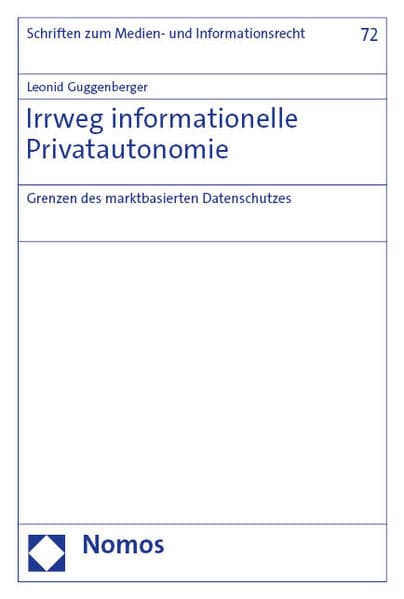 Schriften zum Medien- und Informationsrecht 72

Leonid Guggenberger

Irrweg informationelle Privatautonomie

Grenzen des marktbasierten Datenschutzes

Nomos